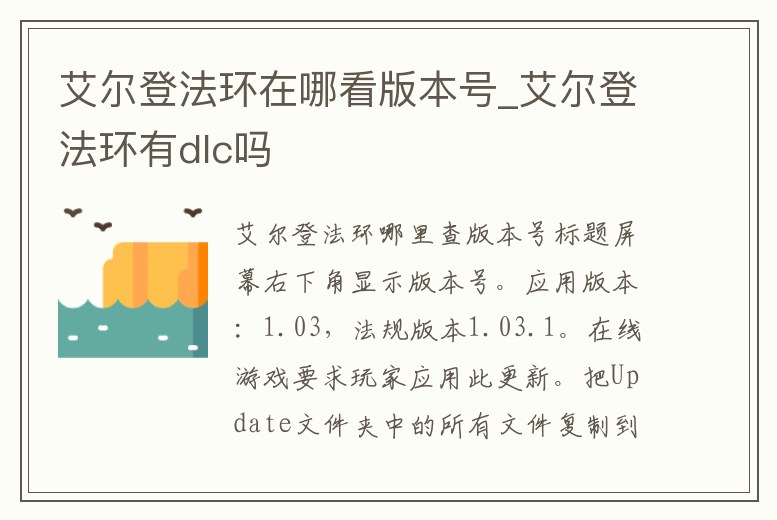 艾尔登法环在哪看版本号_艾尔登法环有dlc吗

艾尔登法环哪里查版本号标题屏幕右下角显示版本号。应用版本：1.03，法规版本1.03.1。在线游戏要求玩家应用此更新。把Update文件夹中的所有文件复制到